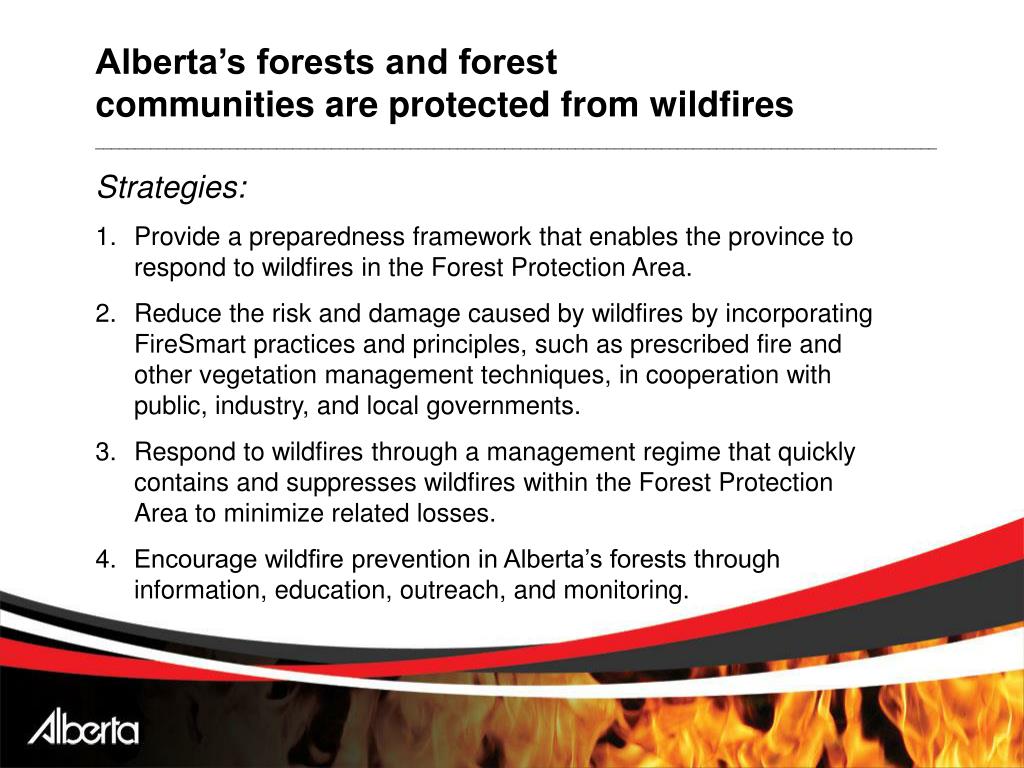 Alberta's forests and forest communities are protected from wildfires

Strategies:

1. Provide a preparedness framework that enables the province to respond to wildfires in the Forest Protection Area.

2. Reduce the risk and damage caused by wildfires by incorporating FireSmart practices and principles, such as prescribed fire and other vegetation management techniques, in cooperation with public, industry, and local governments.

3. Respond to wildfires through a management regime that quickly contains and suppresses wildfires within the Forest Protection Area to minimize related losses.

4. Encourage wildfire prevention in Alberta's forests through information, education, outreach, and monitoring.

Alberta